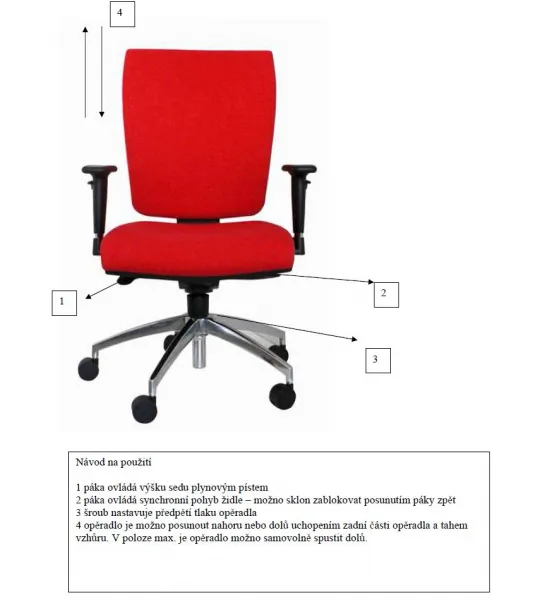 4

1

2

3

Návod na použití

1 páka ovládá výšku sedu plynovým pístem
2 páka ovládá synchronní pohyb židle – možno sklon zablokovat posunutím páky zpět
3 šroub nastavuje předpětí tlaku opěradla
4 opěradlo je možno posunout nahoru nebo dolů uchopením zadní části opěradla a tahem vzhůru. V poloze max. je opěradlo možno samovolně spustit dolů.